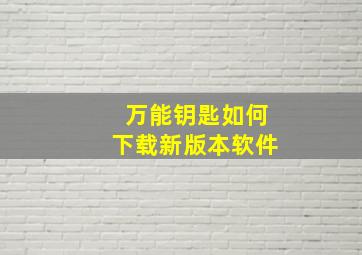 万能钥匙如何
下载新版本软件